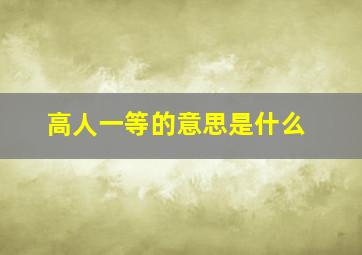 高人一等的意思是什么